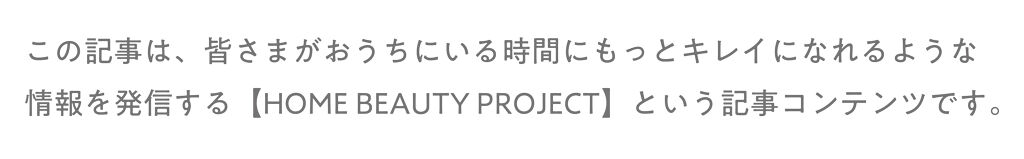 この記事は、皆さまがおうちにいる時間にもっとキレイになれるような情報を発信する【HOME BEAUTY PROJECT】という記事コンテンツです。